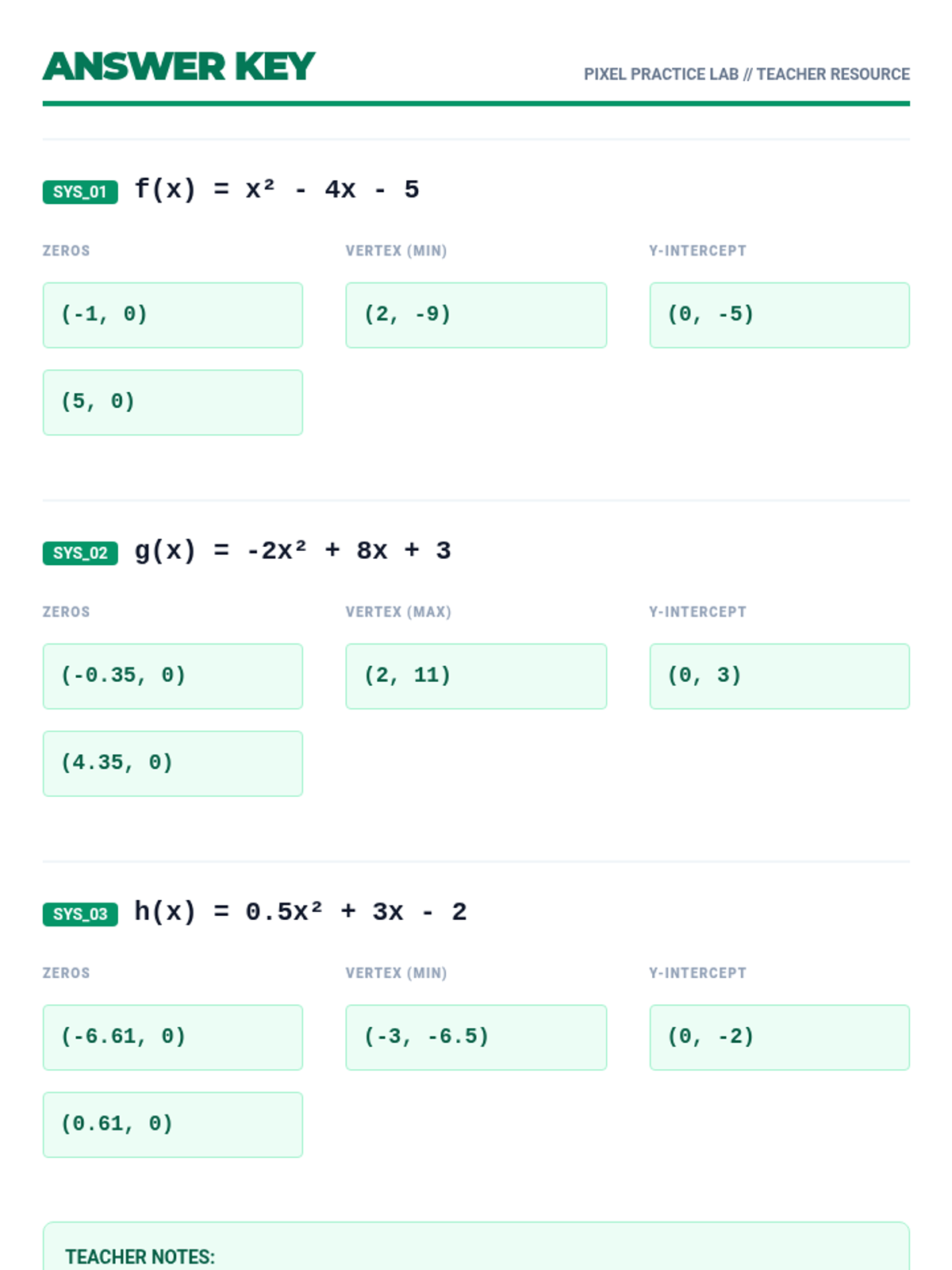 ANSWER KEY

PIXEL PRACTICE LAB // TEACHER RESOURCE

SYS_01 $f(x) = x^2 - 4x - 5$

ZEROS

(-1, 0)

(5, 0)

VERTEX (MIN)

(2, -9)

Y-INTERCEPT

(0, -5)

SYS_02 $g(x) = -2x^2 + 8x + 3$

ZEROS

(-0.35, 0)

(4.35, 0)

VERTEX (MAX)

(2, 11)

Y-INTERCEPT

(0, 3)

SYS_03 $h(x) = 0.5x^2 + 3x - 2$

ZEROS

(-6.61, 0)

(0.61, 0)

VERTEX (MIN)

(-3, -6.5)

Y-INTERCEPT

(0, -2)

TEACHER NOTES: